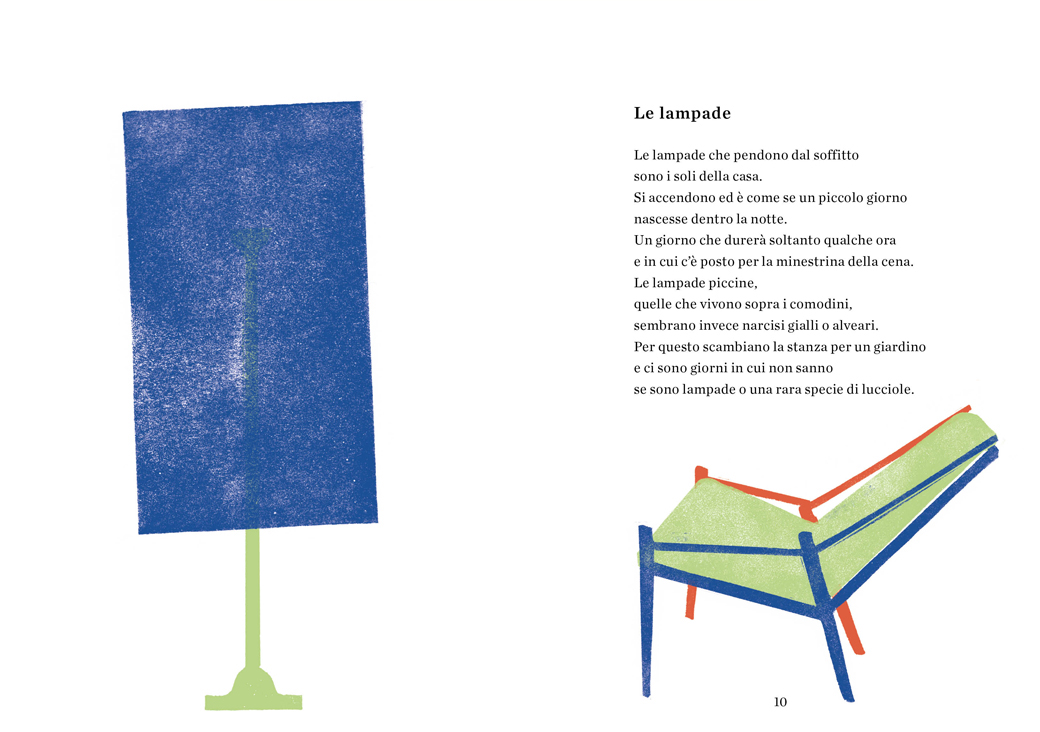 Le lampade

Le lampade che pendono dal soffitto
sono i soli della casa.
Si accendono ed è come se un piccolo giorno
nascesse dentro la notte.
Un giorno che durerà soltanto qualche ora
e in cui c'è posto per la minestrina della cena.
Le lampade piccine,
quelle che vivono sopra i comodini,
sembrano invece narcisi gialli o alveari.
Per questo scambiano la stanza per un giardino
e ci sono giorni in cui non sanno
se sono lampade o una rara specie di lucciole.

10